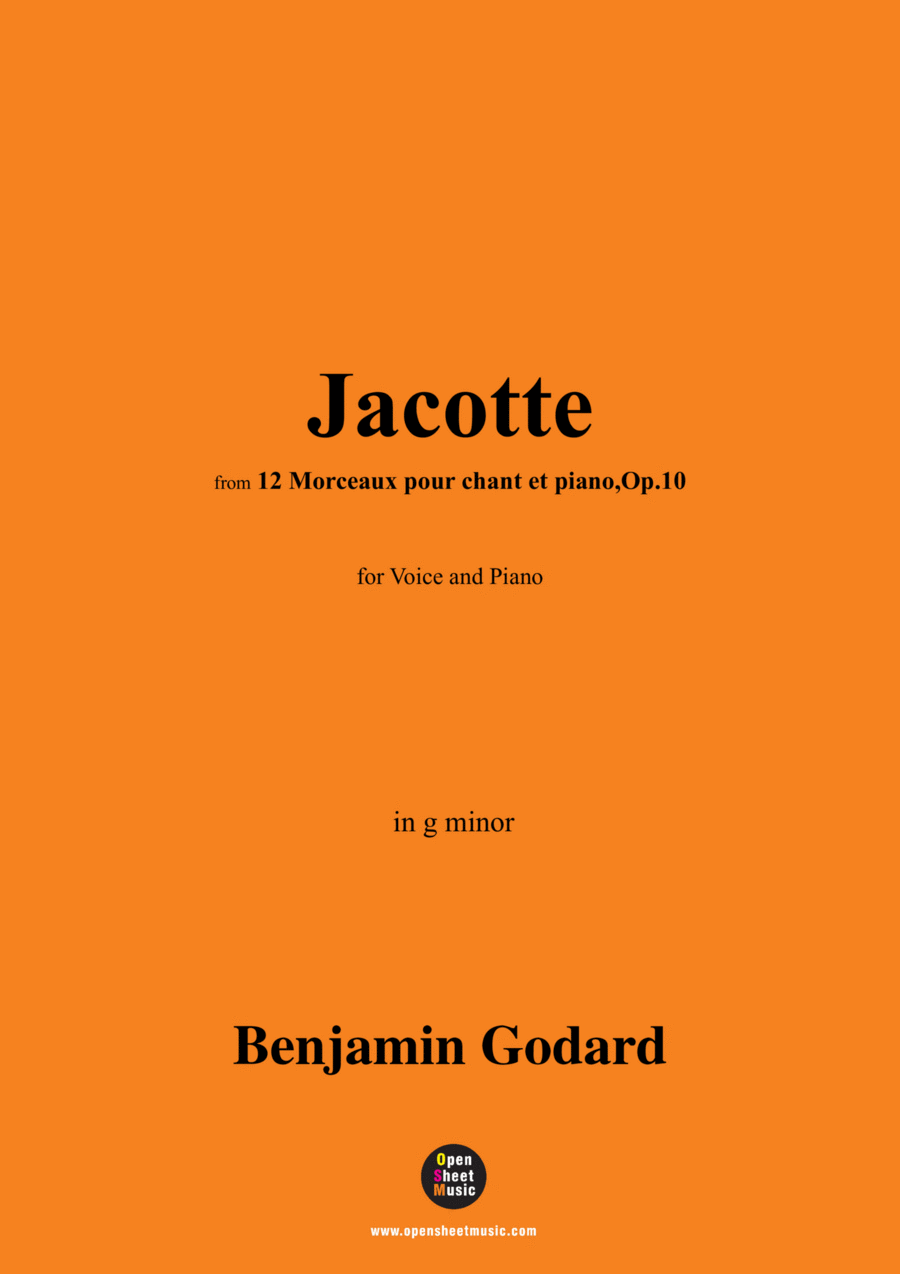 Jacotte

from 12 Morceaux pour chant et piano,Op.10

for Voice and Piano

in g minor

Benjamin Godard

Open Sheet Music

www.opensheetmusic.com